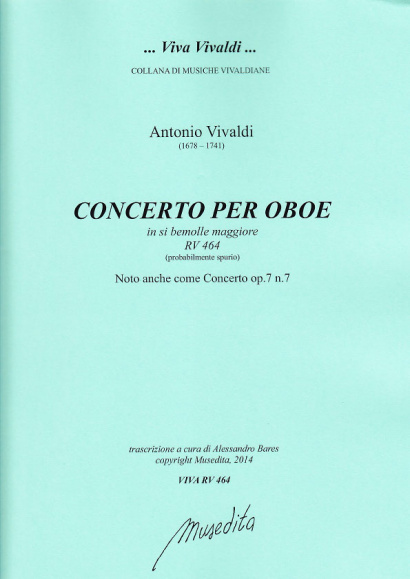 ... Viva Vivaldi ...
COLLANA DI MUSICHE VIVALDIANE

Antonio Vivaldi
(1678 – 1741)

CONCERTO PER OBOE
in si bemolle maggiore
RV 464
(probabilmente spurio)

Noto anche come Concerto op.7 n.7

trascrizione a cura di Alessandro Bares
copyright Musedita, 2014

VIVA RV 464

Musedita